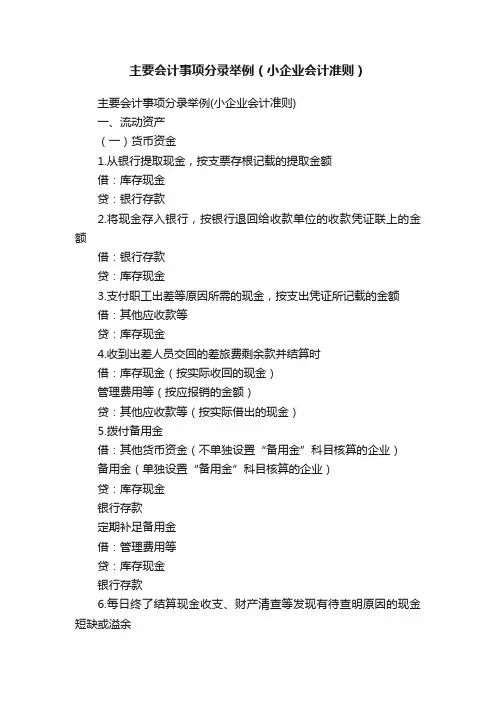 主要会计事项分录举例（小企业会计准则）

主要会计事项分录举例(小企业会计准则)

一、流动资产

（一）货币资金

1.从银行提取现金，按支票存根记载的提取金额

借：库存现金

贷：银行存款

2.将现金存入银行，按银行退回给收款单位的收款凭证联上的金额

借：银行存款

贷：库存现金

3.支付职工出差等原因所需的现金，按支出凭证所记载的金额

借：其他应收款等

贷：库存现金

4.收到出差人员交回的差旅费剩余款并结算时

借：库存现金（按实际收回的现金）

管理费用等（按应报销的金额）

贷：其他应收款等（按实际借出的现金）

5.拨付备用金

借：其他货币资金（不单独设置“备用金”科目核算的企业）

备用金（单独设置“备用金”科目核算的企业）

贷：库存现金

银行存款

定期补足备用金

借：管理费用等

贷：库存现金

银行存款

6.每日终了结算现金收支、财产清查等发现有待查明原因的现金短缺或溢余